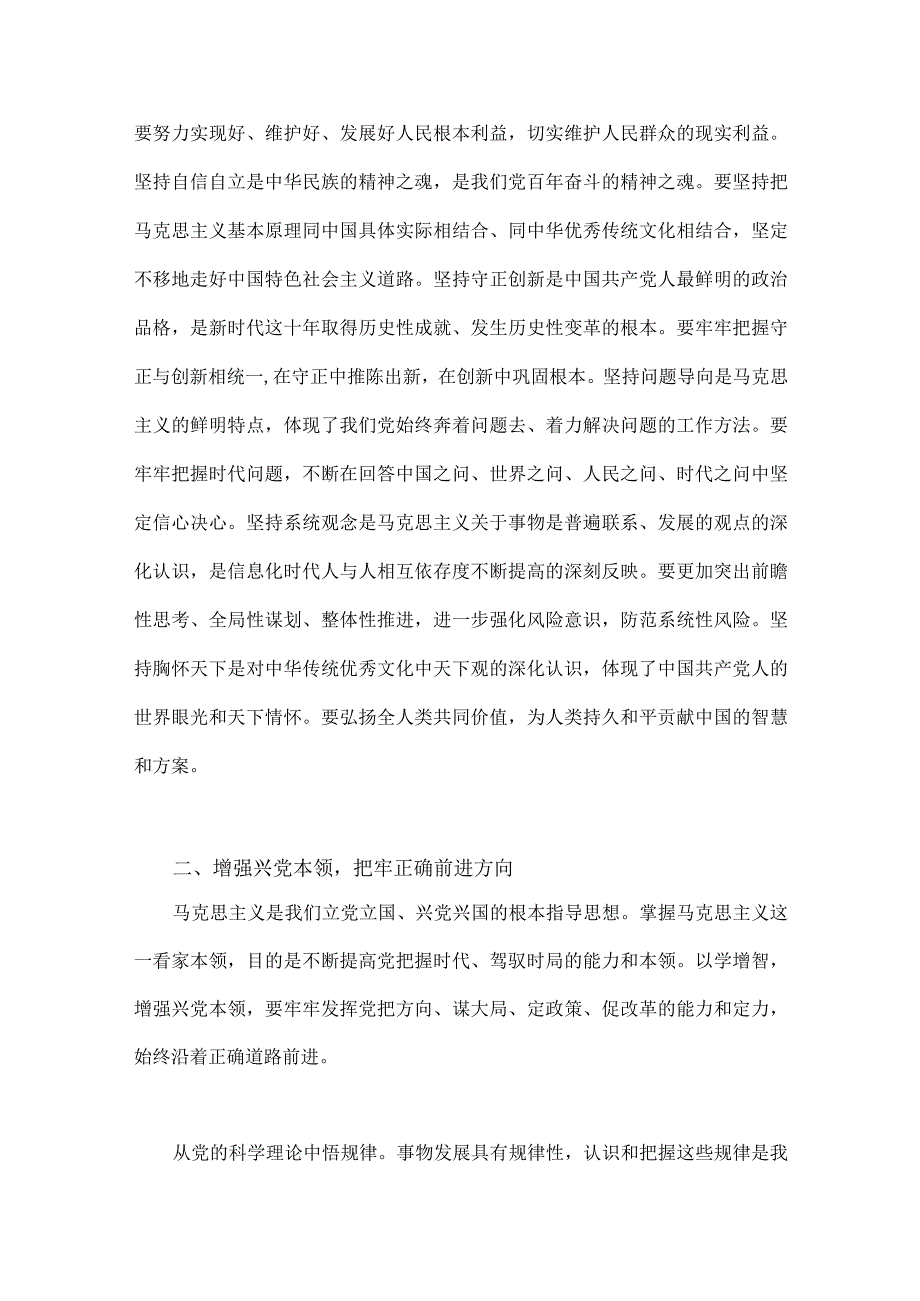 要努力实现好、维护好、发展好人民根本利益，切实维护人民群众的现实利益。坚持自信自立是中华民族的精神之魂，是我们党百年奋斗的精神之魂。要坚持把马克思主义基本原理同中国具体实际相结合、同中华优秀传统文化相结合，坚定不移地走好中国特色社会主义道路。坚持守正创新是中国共产党人最鲜明的政治品格，是新时代这十年取得历史性成就、发生历史性变革的根本。要牢牢把握守正与创新相统一,在守正中推陈出新，在创新中巩固根本。坚持问题导向是马克思主义的鲜明特点，体现了我们党始终奔着问题去、着力解决问题的工作方法。要牢牢把握时代问题，不断在回答中国之问、世界之问、人民之问、时代之问中坚定信心决心。坚持系统观念是马克思主义关于事物是普遍联系、发展的观点的深化认识，是信息化时代人与人相互依存度不断提高的深刻反映。要更加突出前瞻性思考、全局性谋划、整体性推进，进一步强化风险意识，防范系统性风险。坚持胸怀天下是对中华传统优秀文化中天下观的深化认识，体现了中国共产党人的世界眼光和天下情怀。要弘扬全人类共同价值，为人类持久和平贡献中国的智慧和方案。

二、增强兴党本领，把牢正确前进方向

马克思主义是我们立党立国、兴党兴国的根本指导思想。掌握马克思主义这一看家本领，目的是不断提高党把握时代、驾驭时局的能力和本领。以学增智，增强兴党本领，要牢牢发挥党把方向、谋大局、定政策、促改革的能力和定力，始终沿着正确道路前进。

从党的科学理论中悟规律。事物发展具有规律性，认识和把握这些规律是我